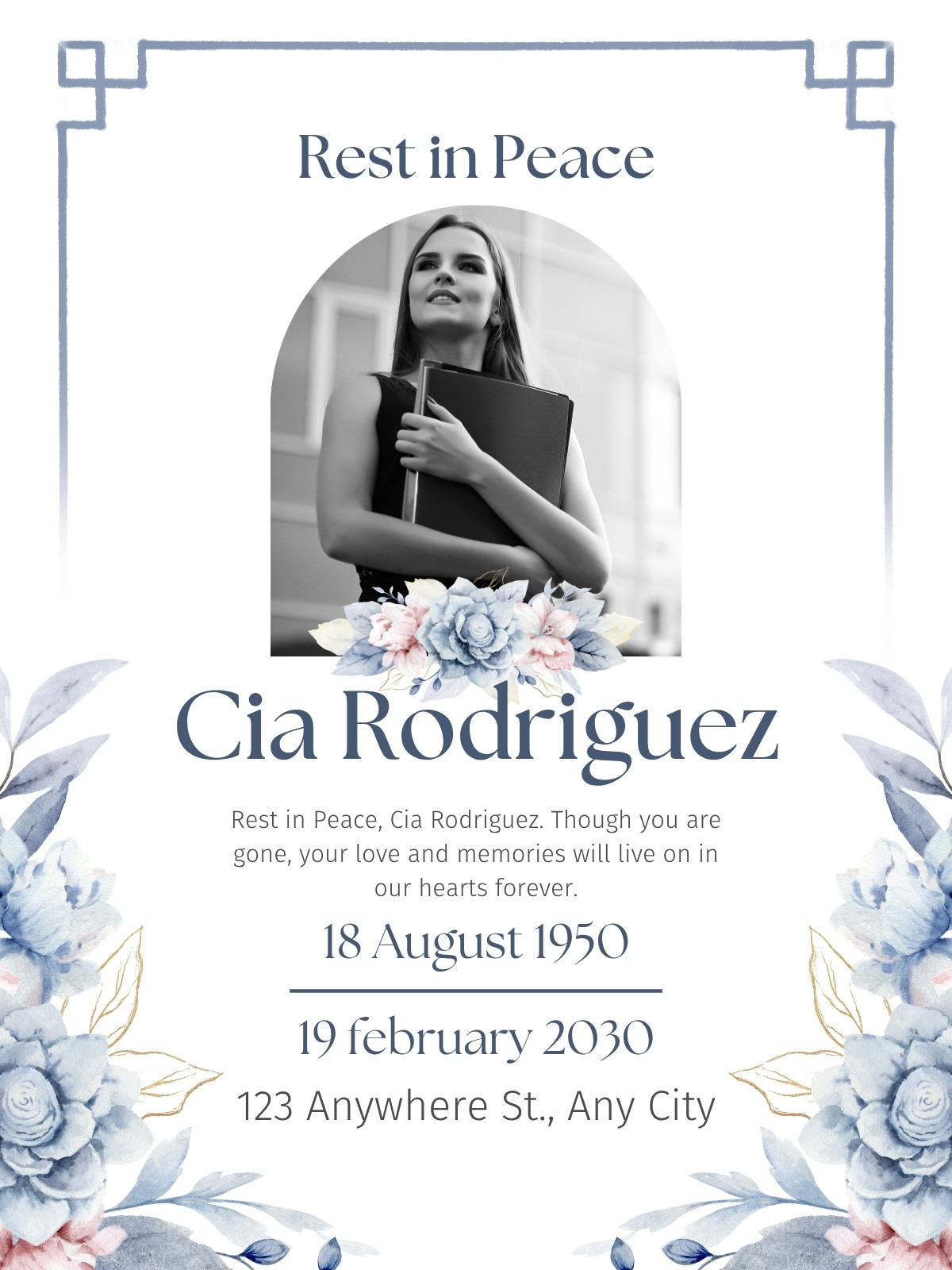 Rest in Peace

Cia Rodriguez

Rest in Peace, Cia Rodriguez. Though you are gone, your love and memories will live on in our hearts forever.

18 August 1950

19 february 2030

123 Anywhere St., Any City